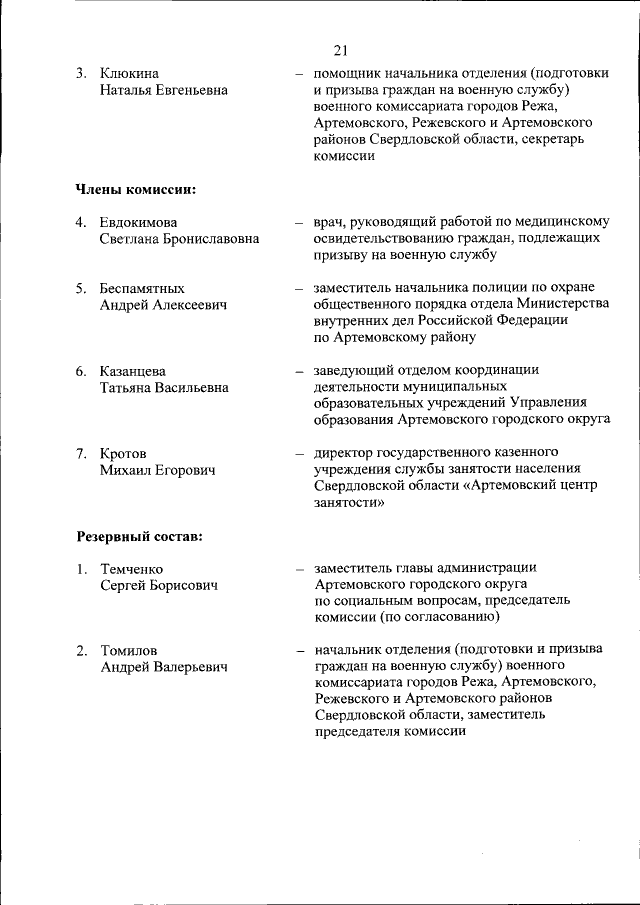 21

3. Клюкина Наталья Евгеньевна – помощник начальника отделения (подготовки и призыва граждан на военную службу) военного комиссариата городов Режа, Артемовского, Режевского и Артемовского районов Свердловской области, секретарь комиссии

Члены комиссии:

4. Евдокимова Светлана Брониславовна – врач, руководящий работой по медицинскому освидетельствованию граждан, подлежащих призыву на военную службу

5. Беспамятных Андрей Алексеевич – заместитель начальника полиции по охране общественного порядка отдела Министерства внутренних дел Российской Федерации по Артемовскому району

6. Казанцева Татьяна Васильевна – заведующий отделом координации деятельности муниципальных образовательных учреждений Управления образования Артемовского городского округа

7. Кротов Михаил Егорович – директор государственного казенного учреждения службы занятости населения Свердловской области «Артемовский центр занятости»

Резервный состав:

1. Темченко Сергей Борисович – заместитель главы администрации Артемовского городского округа по социальным вопросам, председатель комиссии (по согласованию)

2. Томилов Андрей Валерьевич – начальник отделения (подготовки и призыва граждан на военную службу) военного комиссариата городов Режа, Артемовского, Режевского и Артемовского районов Свердловской области, заместитель председателя комиссии